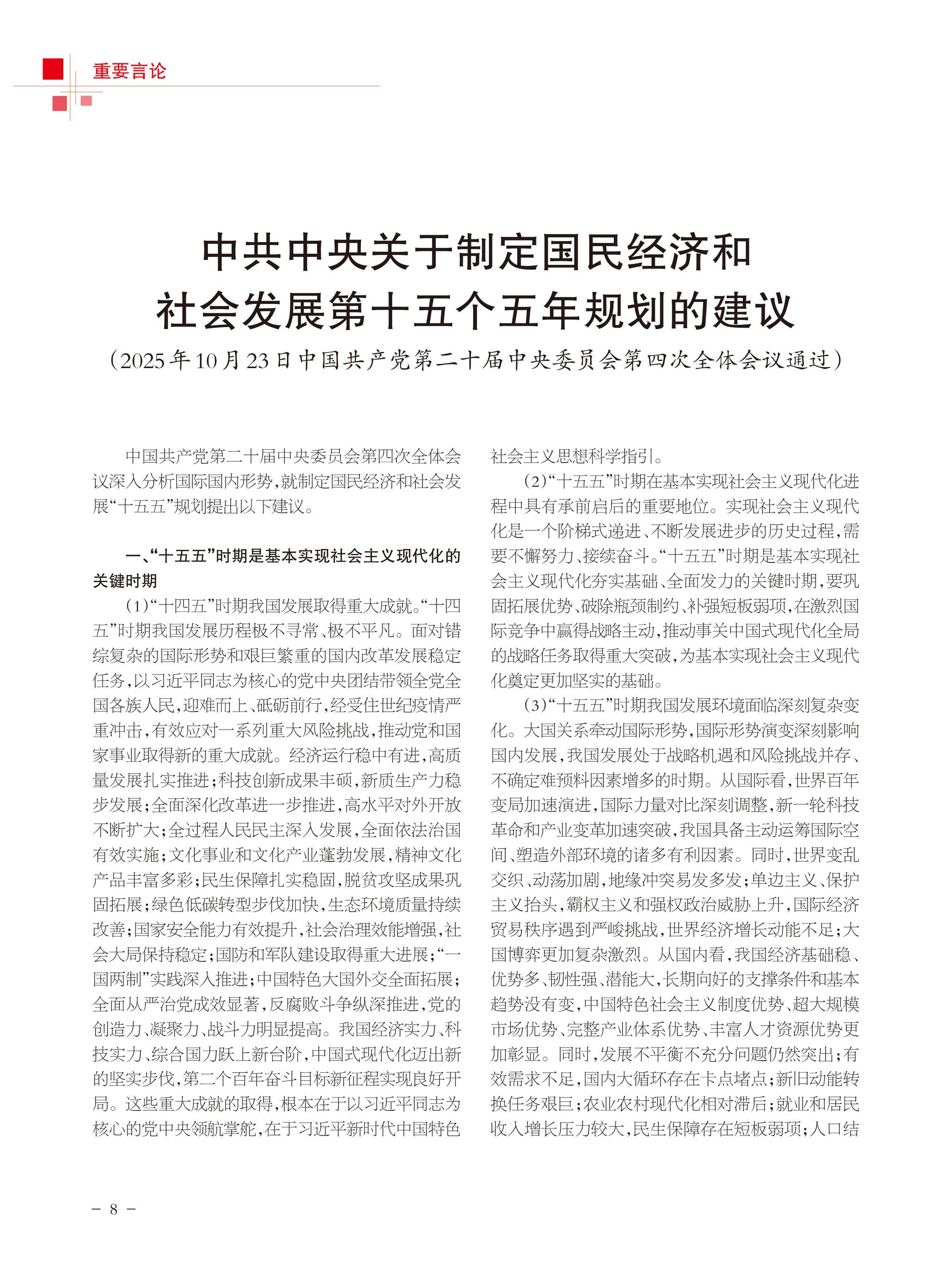 重要言论

中共中央关于制定国民经济和社会发展第十五个五年规划的建议

（2025年10月23日中国共产党第二十届中央委员会第四次全体会议通过）

中国共产党第二十届中央委员会第四次全体会议深入分析国际国内形势，就制定国民经济和社会发展“十五五”规划提出以下建议。

一、“十五五”时期是基本实现社会主义现代化的关键时期

（1）“十四五”时期我国发展取得重大成就。“十四五”时期我国发展历程极不寻常、极不平凡。面对错综复杂的国际形势和艰巨繁重的国内改革发展稳定任务，以习近平同志为核心的党中央团结带领全党全国各族人民，迎难而上、砥砺前行，经受住世纪疫情严重冲击，有效应对一系列重大风险挑战，推动党和国家事业取得新的重大成就。经济运行稳中有进，高质量发展扎实推进；科技创新成果丰硕，新质生产力稳步发展；全面深化改革进一步推进，高水平对外开放不断扩大；全过程人民民主深入发展，全面依法治国有效实施；文化事业和文化产业蓬勃发展，精神文化产品丰富多彩；民生保障扎实稳固，脱贫攻坚成果巩固拓展；绿色低碳转型步伐加快，生态环境质量持续改善；国家安全能力有效提升，社会治理效能增强，社会大局保持稳定；国防和军队建设取得重大进展；“一国两制”实践深入推进；中国特色大国外交全面拓展；全面从严治党成效显著，反腐败斗争纵深推进，党的创造力、凝聚力、战斗力明显提高。我国经济实力、科技实力、综合国力跃上新台阶，中国式现代化迈出新的坚实步伐，第二个百年奋斗目标新征程实现良好开局。这些重大成就的取得，根本在于以习近平同志为核心的党中央领航掌舵，在于习近平新时代中国特色社会主义思想科学指引。

（2）“十五五”时期在基本实现社会主义现代化进程中具有承前启后的重要地位。实现社会主义现代化是一个阶梯式递进、不断发展进步的历史过程，需要不懈努力、接续奋斗。“十五五”时期是基本实现社会主义现代化夯实基础、全面发力的关键时期，要巩固拓展优势、破除瓶颈制约、补强短板弱项，在激烈国际竞争中赢得战略主动，推动事关中国式现代化全局的战略任务取得重大突破，为基本实现社会主义现代化奠定更加坚实的基础。

（3）“十五五”时期我国发展环境面临深刻复杂变化。大国关系牵动国际形势，国际形势演变深刻影响国内发展，我国发展处于战略机遇和风险挑战并存、不确定难预料因素增多的时期。从国际看，世界百年变局加速演进，国际力量对比深刻调整，新一轮科技革命和产业变革加速突破，我国具备主动运筹国际空间、塑造外部环境的诸多有利因素。同时，世界变乱交织、动荡加剧，地缘冲突易发多发；单边主义、保护主义抬头，霸权主义和强权政治威胁上升，国际经济贸易秩序遇到严峻挑战，世界经济增长动能不足；大国博弈更加复杂激烈。从国内看，我国经济基础稳、优势多、韧性强、潜能大，长期向好的支撑条件和基本趋势没有变，中国特色社会主义制度优势、超大规模市场优势、完整产业体系优势、丰富人才资源优势更加彰显。同时，发展不平衡不充分问题仍然突出；有效需求不足，国内大循环存在卡点堵点；新旧动能转换任务艰巨；农业农村现代化相对滞后；就业和居民收入增长压力较大，民生保障存在短板弱项；人口结

— 8 —